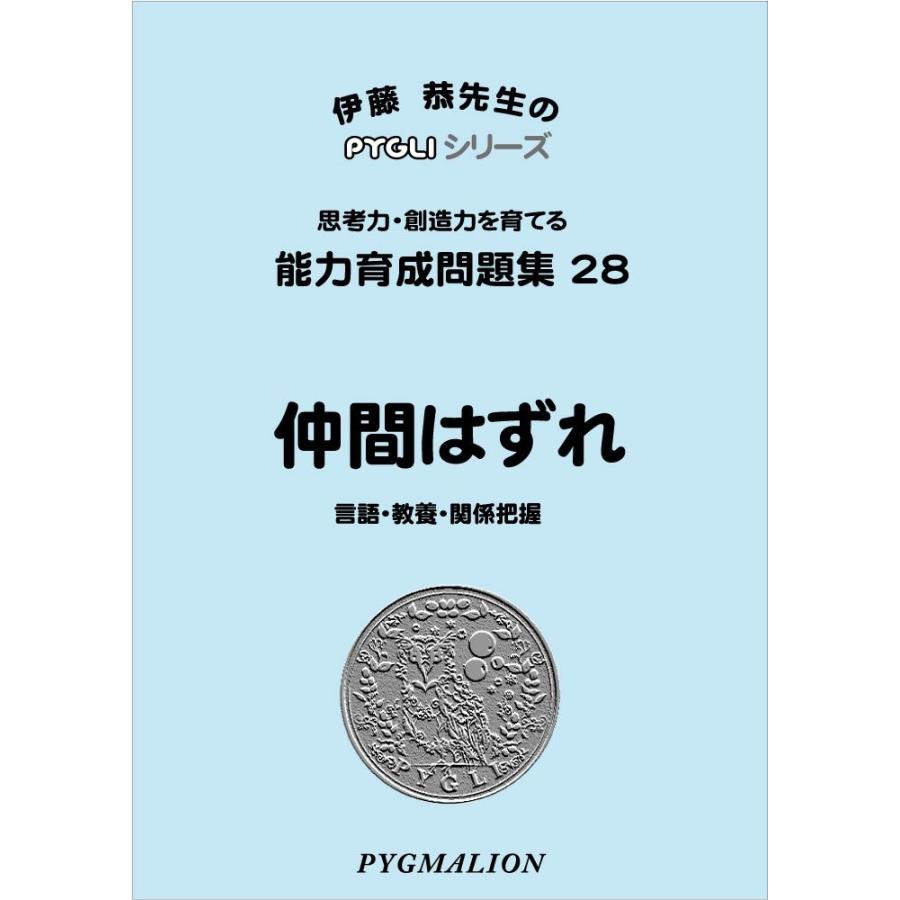 伊藤 恭先生の
PYGLI シリーズ

思考力・創造力を育てる
能力育成問題集 28

仲間はずれ

言語・教養・関係把握

PYGLI

PYGMALION